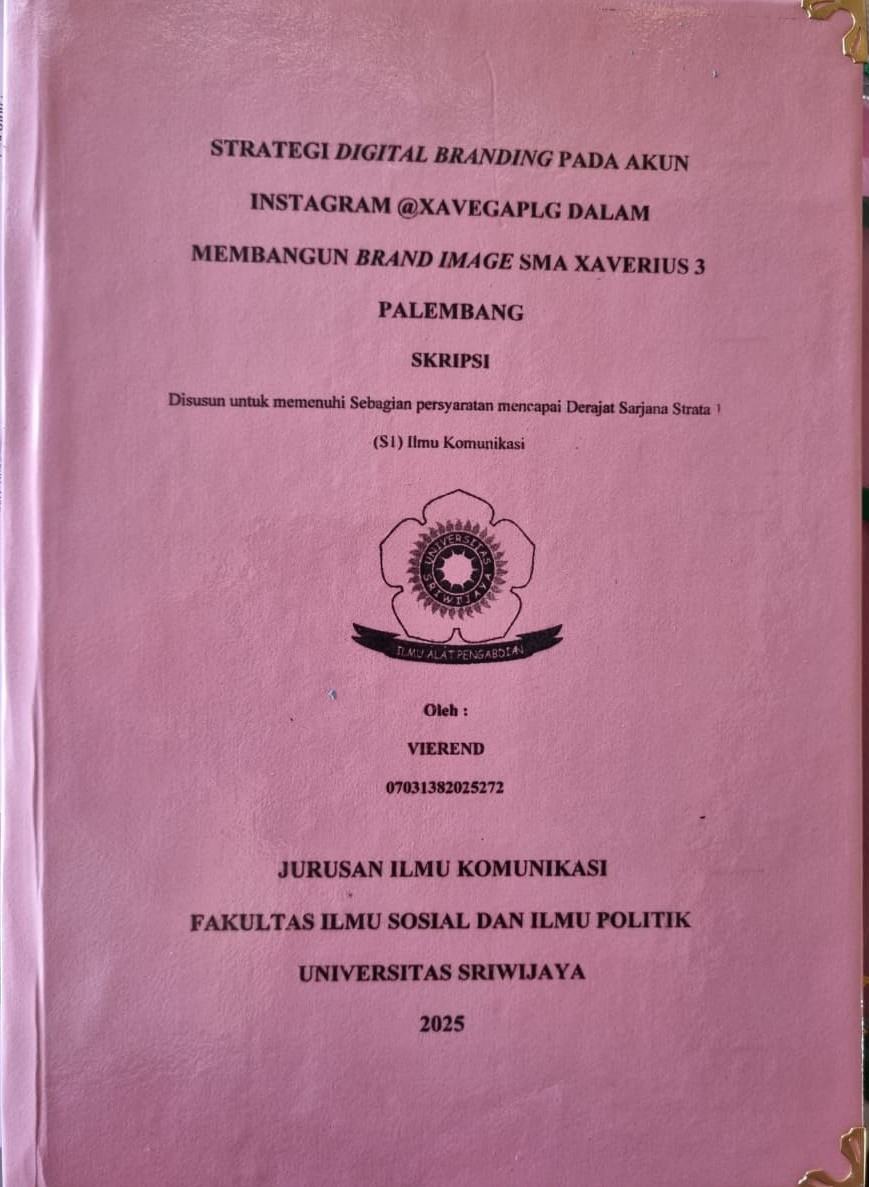 STRATEGI DIGITAL BRANDING PADA AKUN INSTAGRAM @XAVEGAPLG DALAM MEMBANGUN BRAND IMAGE SMA XAVERIUS 3 PALEMBANG

SKRIPSI

Disusun untuk memenuhi Sebagian persyaratan mencapai Derajat Sarjana Strata 1 (S1) Ilmu Komunikasi

UNIVERSITAS SRIWIJAYA

ILMU ALAT PENGABDIAN

Oleh :

VIEREND

07031382025272

JURUSAN ILMU KOMUNIKASI

FAKULTAS ILMU SOSIAL DAN ILMU POLITIK

UNIVERSITAS SRIWIJAYA

2025